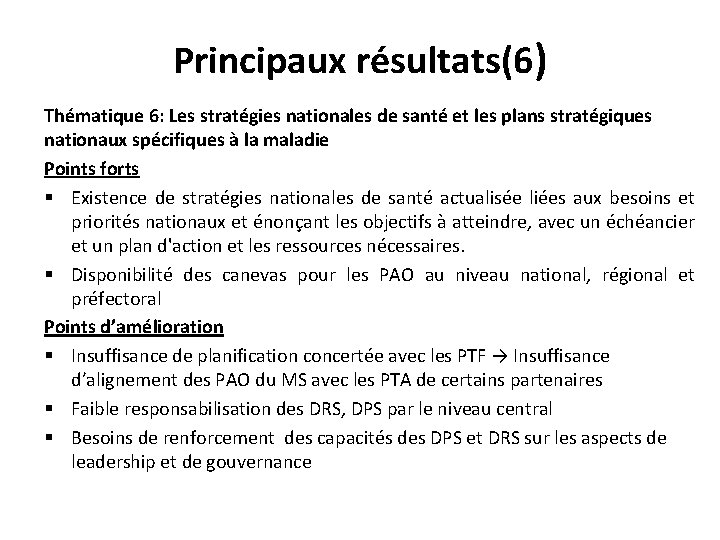 Principaux résultats(6)

Thématique 6: Les stratégies nationales de santé et les plans stratégiques nationaux spécifiques à la maladie

Points forts

▪ Existence de stratégies nationales de santé actualisée liées aux besoins et priorités nationaux et énonçant les objectifs à atteindre, avec un échéancier et un plan d'action et les ressources nécessaires.

▪ Disponibilité des canevas pour les PAO au niveau national, régional et préfectoral

Points d'amélioration

▪ Insuffisance de planification concertée avec les PTF → Insuffisance d'alignement des PAO du MS avec les PTA de certains partenaires

▪ Faible responsabilisation des DRS, DPS par le niveau central

▪ Besoins de renforcement des capacités des DPS et DRS sur les aspects de leadership et de gouvernance